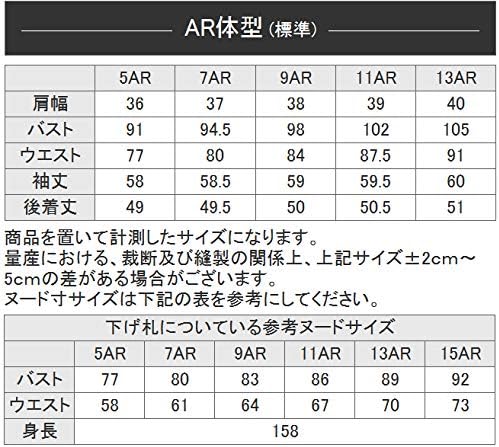 AR体型（標準）

| | 5AR | 7AR | 9AR | 11AR | 13AR |
|---|---|---|---|---|---|
| 肩幅 | 36 | 37 | 38 | 39 | 40 |
| バスト | 91 | 94.5 | 98 | 102 | 105 |
| ウエスト | 77 | 80 | 84 | 87.5 | 91 |
| 袖丈 | 58 | 58.5 | 59 | 59.5 | 60 |
| 後着丈 | 49 | 49.5 | 50 | 50.5 | 51 |

商品を置いて計測したサイズになります。
量産における、裁断及び縫製の関係上、上記サイズ±2cm～5cmの差がある場合がございます。
ヌード寸サイズは下記の表を参考にしてください。

下げ札についている参考ヌードサイズ

| | 5AR | 7AR | 9AR | 11AR | 13AR | 15AR |
|---|---|---|---|---|---|---|
| バスト | 77 | 80 | 83 | 86 | 89 | 92 |
| ウエスト | 58 | 61 | 64 | 67 | 70 | 73 |
| 身長 | 158 | | | | | |